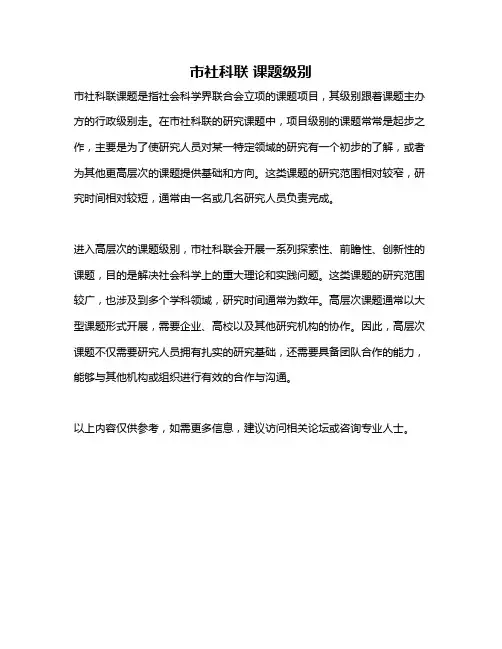 市社科联 课题级别

市社科联课题是指社会科学界联合会立项的课题项目，其级别跟着课题主办方的行政级别走。在市社科联的研究课题中，项目级别的课题常常是起步之作，主要是为了使研究人员对某一特定领域的研究有一个初步的了解，或者为其他更高层次的课题提供基础和方向。这类课题的研究范围相对较窄，研究时间相对较短，通常由一名或几名研究人员负责完成。

进入高层次的课题级别，市社科联会开展一系列探索性、前瞻性、创新性的课题，目的是解决社会科学上的重大理论和实践问题。这类课题的研究范围较广，也涉及到多个学科领域，研究时间通常为数年。高层次课题通常以大型课题形式开展，需要企业、高校以及其他研究机构的协作。因此，高层次课题不仅需要研究人员拥有扎实的研究基础，还需要具备团队合作的能力，能够与其他机构或组织进行有效的合作与沟通。

以上内容仅供参考，如需更多信息，建议访问相关论坛或咨询专业人士。